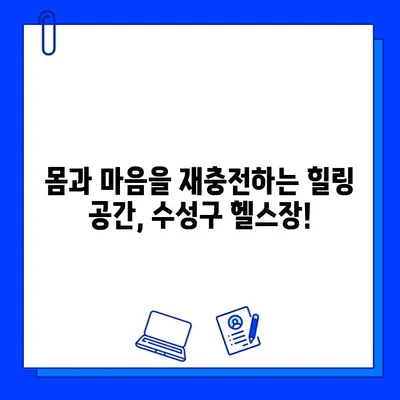 몸과 마음을 재충전하는 힐링 공간, 수성구 헬스장!